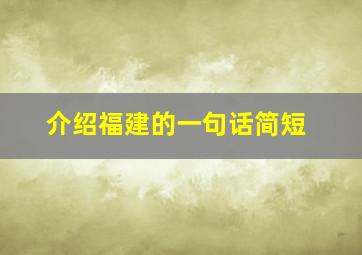 介绍福建的一句话简短